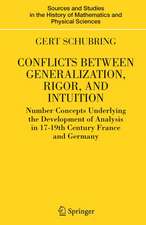 Sources and Studies in the History of Mathematics and Physical Sciences

GERT SCHUBRING

CONFLICTS BETWEEN GENERALIZATION, RIGOR, AND INTUITION

Number Concepts Underlying the Development of Analysis in 17-19th Century France and Germany

Springer